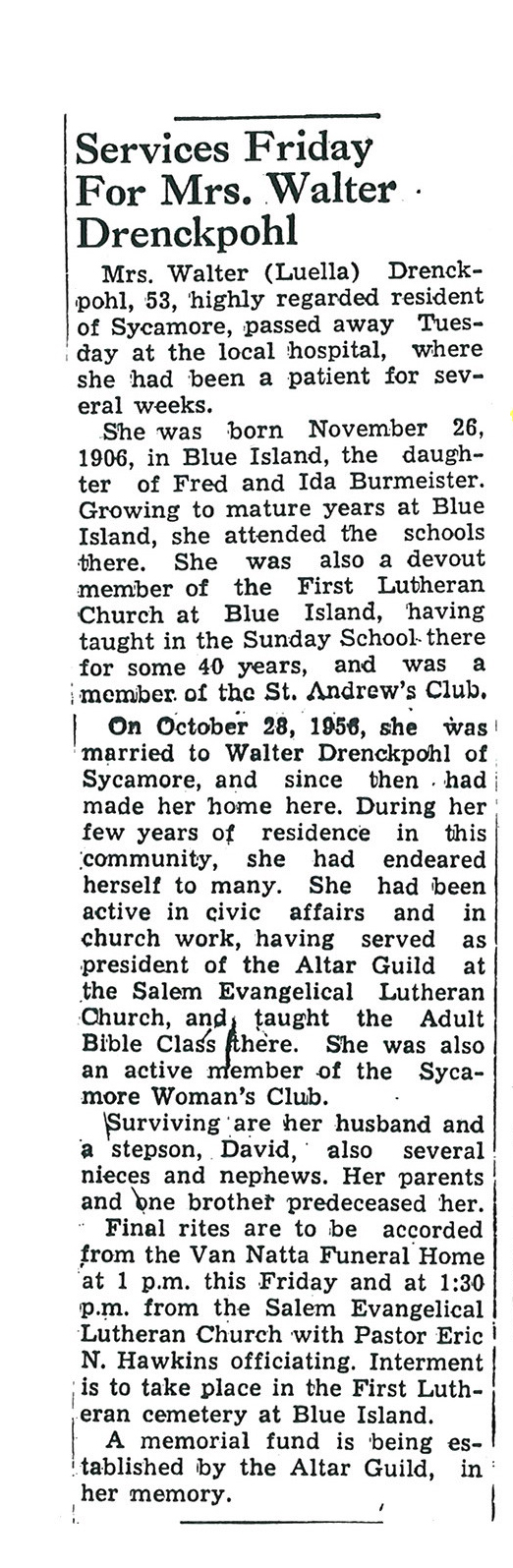 Services Friday For Mrs. Walter Drenckpohl

Mrs. Walter (Luella) Drenckpohl, 53, highly regarded resident of Sycamore, passed away Tuesday at the local hospital, where she had been a patient for several weeks.

She was born November 26, 1906, in Blue Island, the daughter of Fred and Ida Burmeister. Growing to mature years at Blue Island, she attended the schools there. She was also a devout member of the First Lutheran Church at Blue Island, having taught in the Sunday School there for some 40 years, and was a member of the St. Andrew's Club.

On October 28, 1956, she was married to Walter Drenckpohl of Sycamore, and since then had made her home here. During her few years of residence in this community, she had endeared herself to many. She had been active in civic affairs and in church work, having served as president of the Altar Guild at the Salem Evangelical Lutheran Church, and taught the Adult Bible Class there. She was also an active member of the Sycamore Woman's Club.

Surviving are her husband and a stepson, David, also several nieces and nephews. Her parents and one brother predeceased her.

Final rites are to be accorded from the Van Natta Funeral Home at 1 p.m. this Friday and at 1:30 p.m. from the Salem Evangelical Lutheran Church with Pastor Eric N. Hawkins officiating. Interment is to take place in the First Lutheran cemetery at Blue Island.

A memorial fund is being established by the Altar Guild, in her memory.